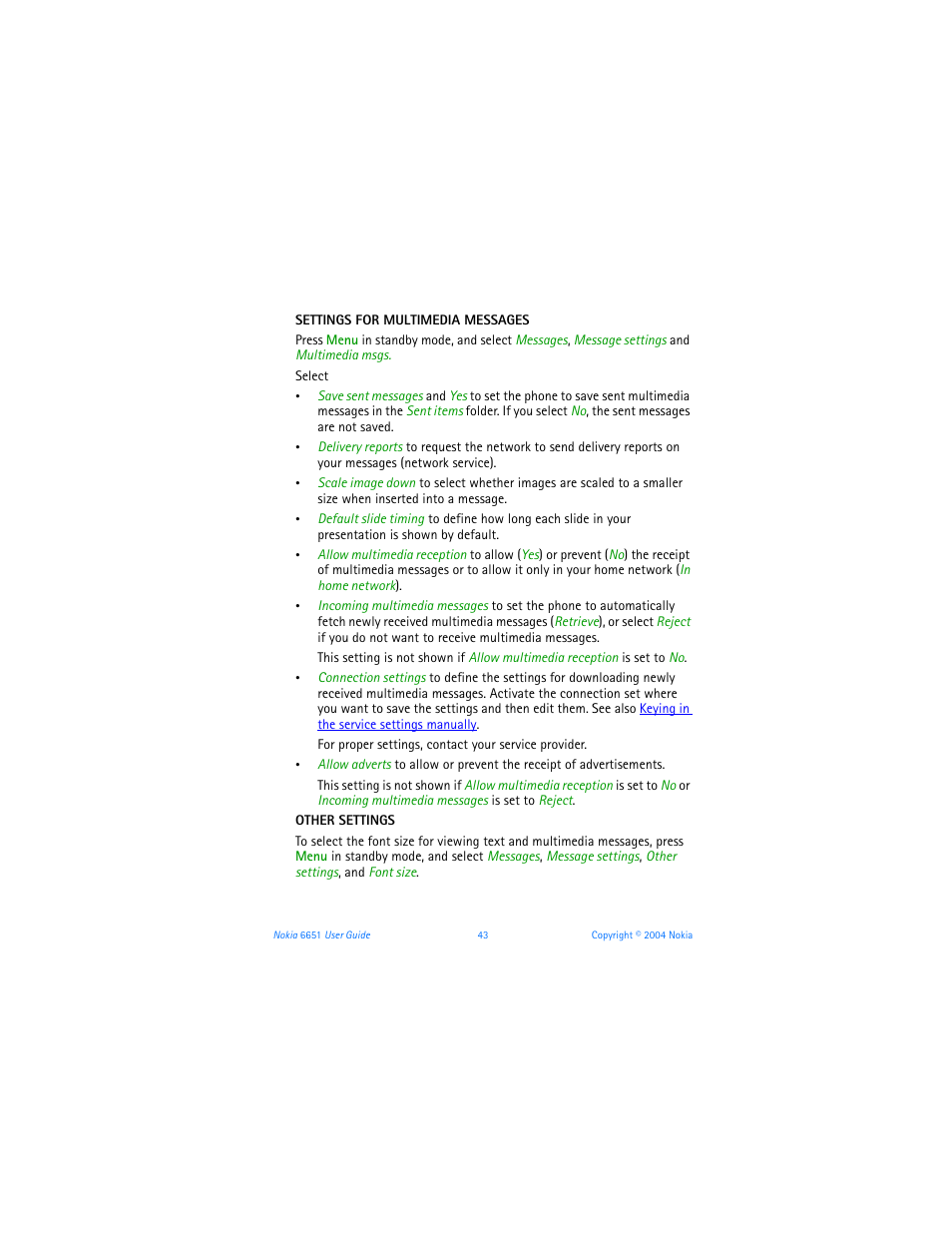 SETTINGS FOR MULTIMEDIA MESSAGES

Press Menu in standby mode, and select Messages, Message settings and Multimedia msgs.

Select

• Save sent messages and Yes to set the phone to save sent multimedia messages in the Sent items folder. If you select No, the sent messages are not saved.

• Delivery reports to request the network to send delivery reports on your messages (network service).

• Scale image down to select whether images are scaled to a smaller size when inserted into a message.

• Default slide timing to define how long each slide in your presentation is shown by default.

• Allow multimedia reception to allow (Yes) or prevent (No) the receipt of multimedia messages or to allow it only in your home network (In home network).

• Incoming multimedia messages to set the phone to automatically fetch newly received multimedia messages (Retrieve), or select Reject if you do not want to receive multimedia messages.

This setting is not shown if Allow multimedia reception is set to No.

• Connection settings to define the settings for downloading newly received multimedia messages. Activate the connection set where you want to save the settings and then edit them. See also Keying in the service settings manually.

For proper settings, contact your service provider.

• Allow adverts to allow or prevent the receipt of advertisements.

This setting is not shown if Allow multimedia reception is set to No or Incoming multimedia messages is set to Reject.

OTHER SETTINGS

To select the font size for viewing text and multimedia messages, press Menu in standby mode, and select Messages, Message settings, Other settings, and Font size.

Nokia 6651 User Guide 43 Copyright © 2004 Nokia